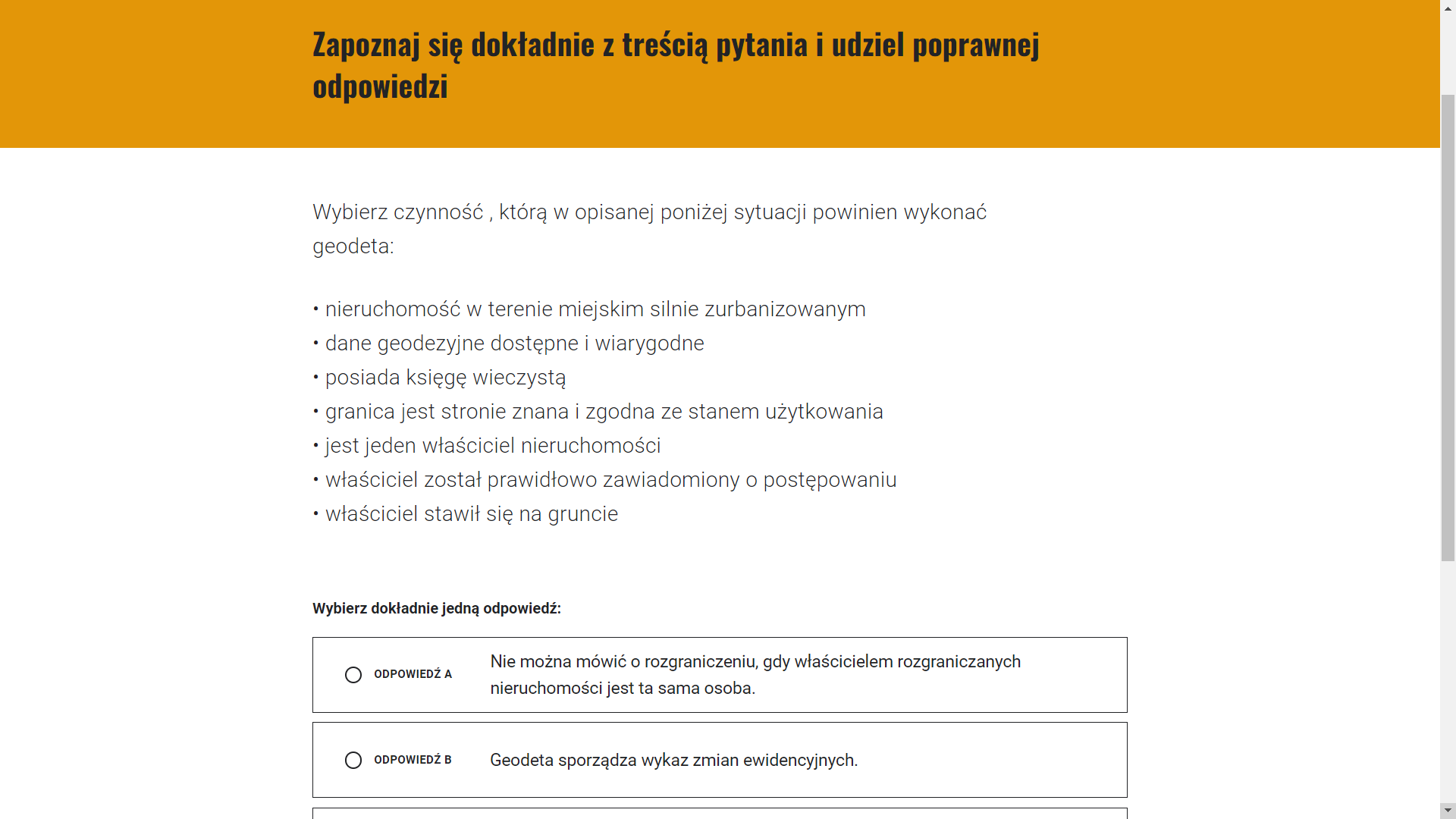 Zapoznaj się dokładnie z treścią pytania i udziel poprawnej odpowiedzi

Wybierz czynność , którą w opisanej poniżej sytuacji powinien wykonać geodeta:

• nieruchomość w terenie miejskim silnie zurbanizowanym
• dane geodezyjne dostępne i wiarygodne
• posiada księgę wieczystą
• granica jest stronie znana i zgodna ze stanem użytkowania
• jest jeden właściciel nieruchomości
• właściciel został prawidłowo zawiadomiony o postępowaniu
• właściciel stawił się na gruncie

Wybierz dokładnie jedną odpowiedź:

ODPOWIEDŹ A Nie można mówić o rozgraniczeniu, gdy właścicielem rozgraniczanych nieruchomości jest ta sama osoba.

ODPOWIEDŹ B Geodeta sporządza wykaz zmian ewidencyjnych.